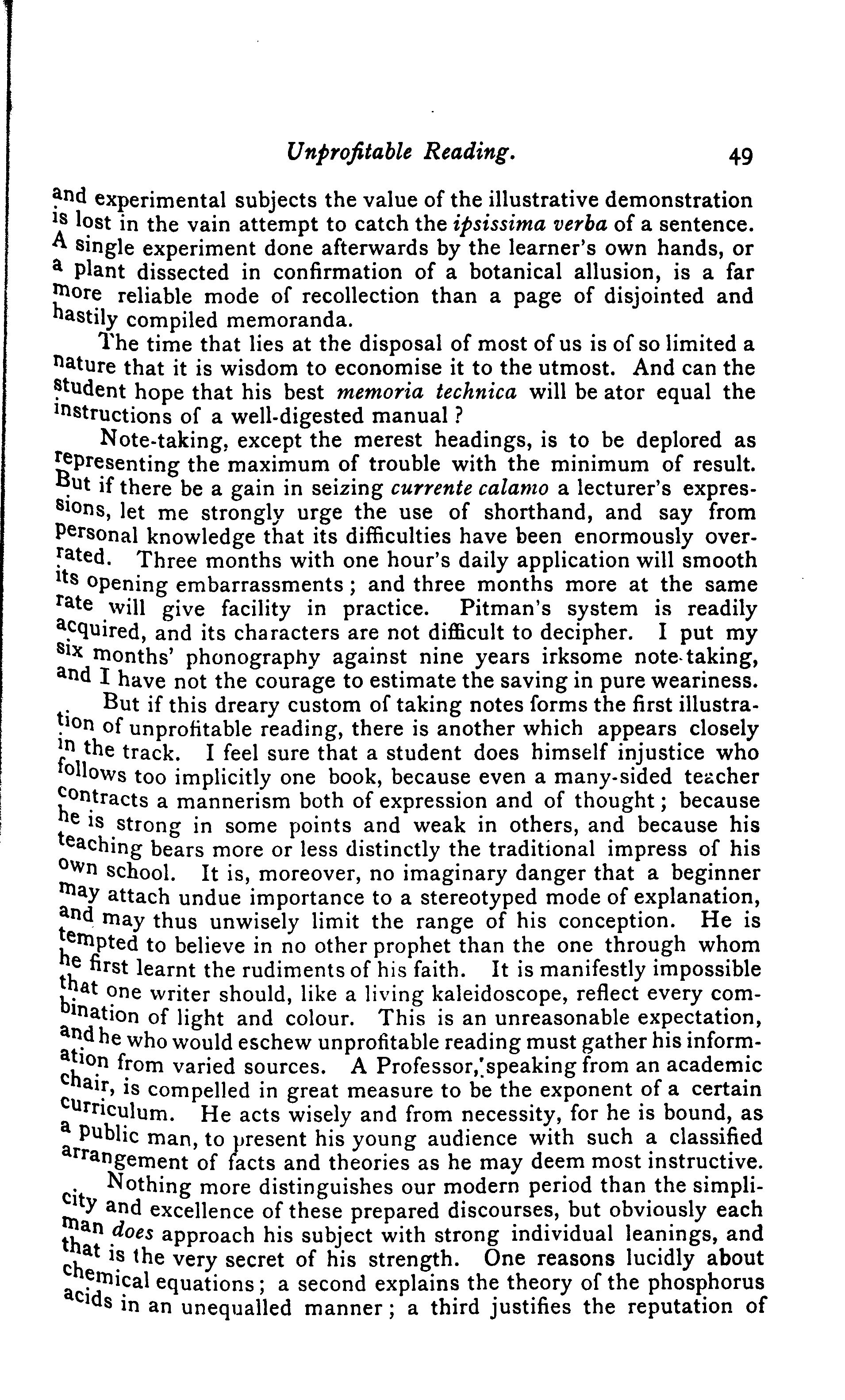 Unprofitable Reading. 49

and experimental subjects the value of the illustrative demonstration is lost in the vain attempt to catch the ipsissima verba of a sentence. A single experiment done afterwards by the learner's own hands, or a plant dissected in confirmation of a botanical allusion, is a far more reliable mode of recollection than a page of disjointed and hastily compiled memoranda.

The time that lies at the disposal of most of us is of so limited a nature that it is wisdom to economise it to the utmost. And can the student hope that his best memoria technica will be ator equal the instructions of a well-digested manual?

Note-taking, except the merest headings, is to be deplored as representing the maximum of trouble with the minimum of result. But if there be a gain in seizing currente calamo a lecturer's expressions, let me strongly urge the use of shorthand, and say from personal knowledge that its difficulties have been enormously overrated. Three months with one hour's daily application will smooth its opening embarrassments; and three months more at the same rate will give facility in practice. Pitman's system is readily acquired, and its characters are not difficult to decipher. I put my six months' phonography against nine years irksome note-taking, and I have not the courage to estimate the saving in pure weariness.

But if this dreary custom of taking notes forms the first illustration of unprofitable reading, there is another which appears closely in the track. I feel sure that a student does himself injustice who follows too implicitly one book, because even a many-sided teacher contracts a mannerism both of expression and of thought; because he is strong in some points and weak in others, and because his teaching bears more or less distinctly the traditional impress of his own school. It is, moreover, no imaginary danger that a beginner may attach undue importance to a stereotyped mode of explanation, and may thus unwisely limit the range of his conception. He is tempted to believe in no other prophet than the one through whom he first learnt the rudiments of his faith. It is manifestly impossible that one writer should, like a living kaleidoscope, reflect every combination of light and colour. This is an unreasonable expectation, and he who would eschew unprofitable reading must gather his information from varied sources. A Professor, speaking from an academic chair, is compelled in great measure to be the exponent of a certain curriculum. He acts wisely and from necessity, for he is bound, as a public man, to present his young audience with such a classified arrangement of facts and theories as he may deem most instructive.

Nothing more distinguishes our modern period than the simplicity and excellence of these prepared discourses, but obviously each man does approach his subject with strong individual leanings, and that is the very secret of his strength. One reasons lucidly about chemical equations; a second explains the theory of the phosphorus acids in an unequalled manner; a third justifies the reputation of